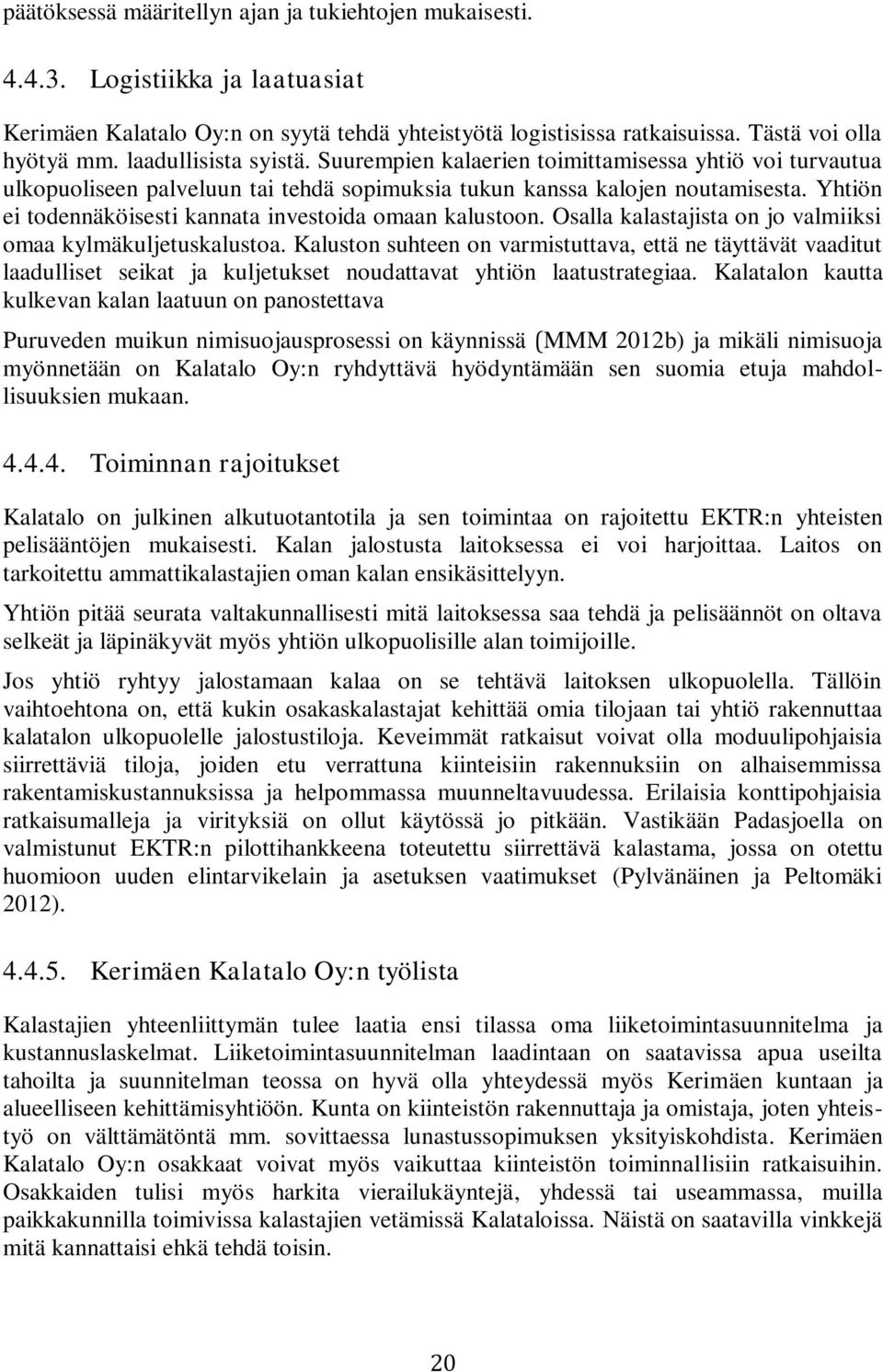 päätöksessä määritellyn ajan ja tukiehtojen mukaisesti.

4.4.3. Logistiikka ja laatuasiat

Kerimäen Kalatalo Oy:n on syytä tehdä yhteistyötä logistisissa ratkaisuissa. Tästä voi olla hyötyä mm. laadullisista syistä. Suurempien kalaerien toimittamisessa yhtiö voi turvautua ulkopuoliseen palveluun tai tehdä sopimuksia tukun kanssa kalojen noutamisesta. Yhtiön ei todennäköisesti kannata investoida omaan kalustoon. Osalla kalastajista on jo valmiiksi omaa kylmäkuljetuskalustoa. Kaluston suhteen on varmistuttava, että ne täyttävät vaaditut laadulliset seikat ja kuljetukset noudattavat yhtiön laatustrategiaa. Kalatalon kautta kulkevan kalan laatuun on panostettava

Puruveden muikun nimisuojausprosessi on käynnissä (MMM 2012b) ja mikäli nimisuoja myönnetään on Kalatalo Oy:n ryhdyttävä hyödyntämään sen suomia etuja mahdollisuuksien mukaan.

4.4.4. Toiminnan rajoitukset

Kalatalo on julkinen alkutuotantotila ja sen toimintaa on rajoitettu EKTR:n yhteisten pelisääntöjen mukaisesti. Kalan jalostusta laitoksessa ei voi harjoittaa. Laitos on tarkoitettu ammattikalastajien oman kalan ensikäsittelyyn.

Yhtiön pitää seurata valtakunnallisesti mitä laitoksessa saa tehdä ja pelisäännöt on oltava selkeät ja läpinäkyvät myös yhtiön ulkopuolisille alan toimijoille.

Jos yhtiö ryhtyy jalostamaan kalaa on se tehtävä laitoksen ulkopuolella. Tällöin vaihtoehtona on, että kukin osakaskalastajat kehittää omia tilojaan tai yhtiö rakennuttaa kalatalon ulkopuolelle jalostustiloja. Keveimmät ratkaisut voivat olla moduulipohjaisia siirrettäviä tiloja, joiden etu verrattuna kiinteisiin rakennuksiin on alhaisemmissa rakentamiskustannuksissa ja helpommassa muunneltavuudessa. Erilaisia konttipohjaisia ratkaisumalleja ja virityksiä on ollut käytössä jo pitkään. Vastikään Padasjoella on valmistunut EKTR:n pilottihankkeena toteutettu siirrettävä kalastama, jossa on otettu huomioon uuden elintarvikelain ja asetuksen vaatimukset (Pylvänäinen ja Peltomäki 2012).

4.4.5. Kerimäen Kalatalo Oy:n työlista

Kalastajien yhteenliittymän tulee laatia ensi tilassa oma liiketoimintasuunnitelma ja kustannuslaskelmat. Liiketoimintasuunnitelman laadintaan on saatavissa apua useilta tahoilta ja suunnitelman teossa on hyvä olla yhteydessä myös Kerimäen kuntaan ja alueelliseen kehittämisyhtiöön. Kunta on kiinteistön rakennuttaja ja omistaja, joten yhteistyö on välttämätöntä mm. sovittaessa lunastussopimuksen yksityiskohdista. Kerimäen Kalatalo Oy:n osakkaat voivat myös vaikuttaa kiinteistön toiminnallisiin ratkaisuihin. Osakkaiden tulisi myös harkita vierailukäyntejä, yhdessä tai useammassa, muilla paikkakunnilla toimivissa kalastajien vetämissä Kalataloissa. Näistä on saatavilla vinkkejä mitä kannattaisi ehkä tehdä toisin.

20